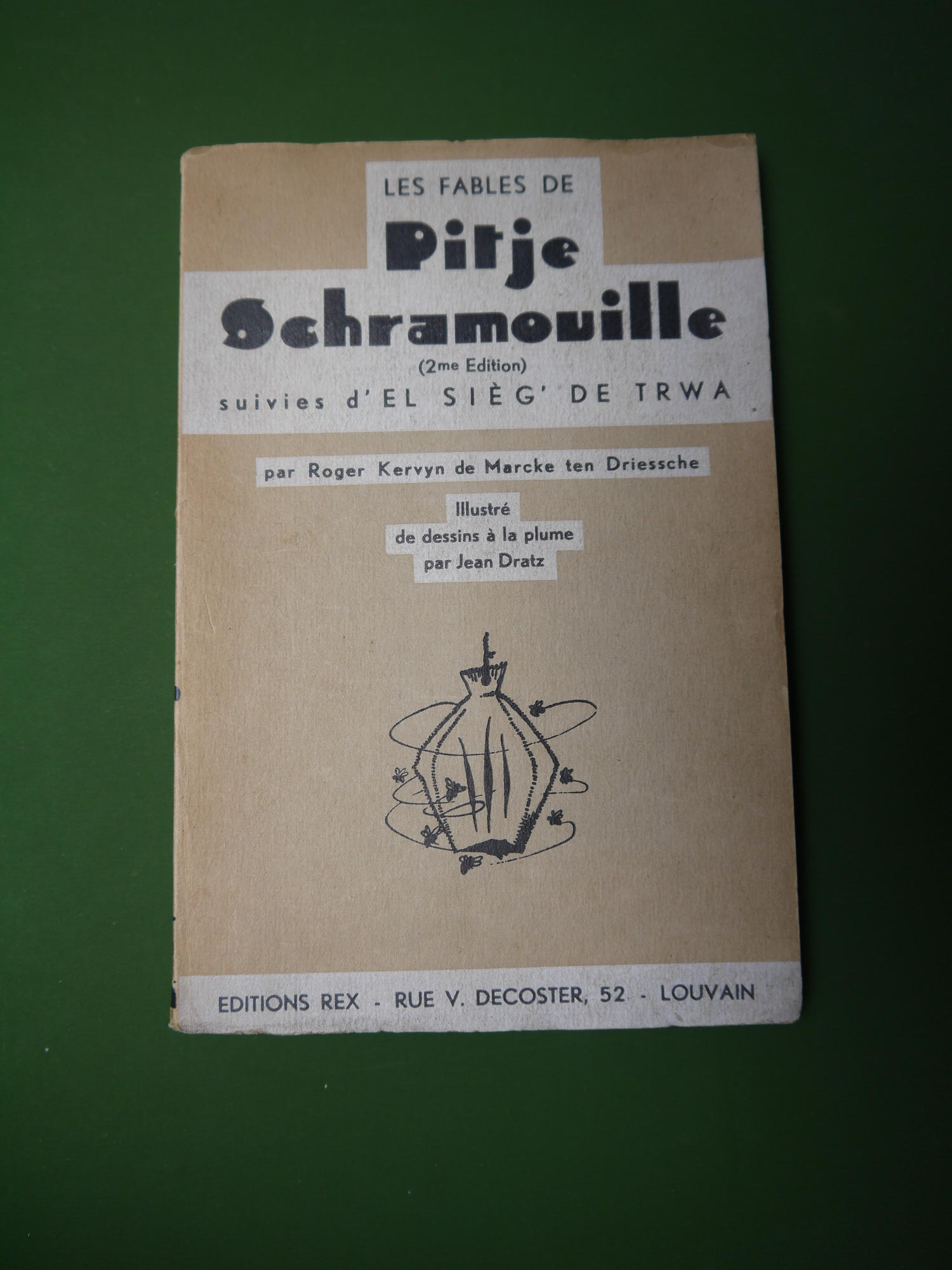 LES FABLES DE

Pitje Schramouille

(2me Edition)

suivies d'EL SIÈG' DE TRWA

par Roger Kervyn de Marcke ten Driessche

Illustré
de dessins à la plume
par Jean Dratz

EDITIONS REX - RUE V. DECOSTER, 52 - LOUVAIN